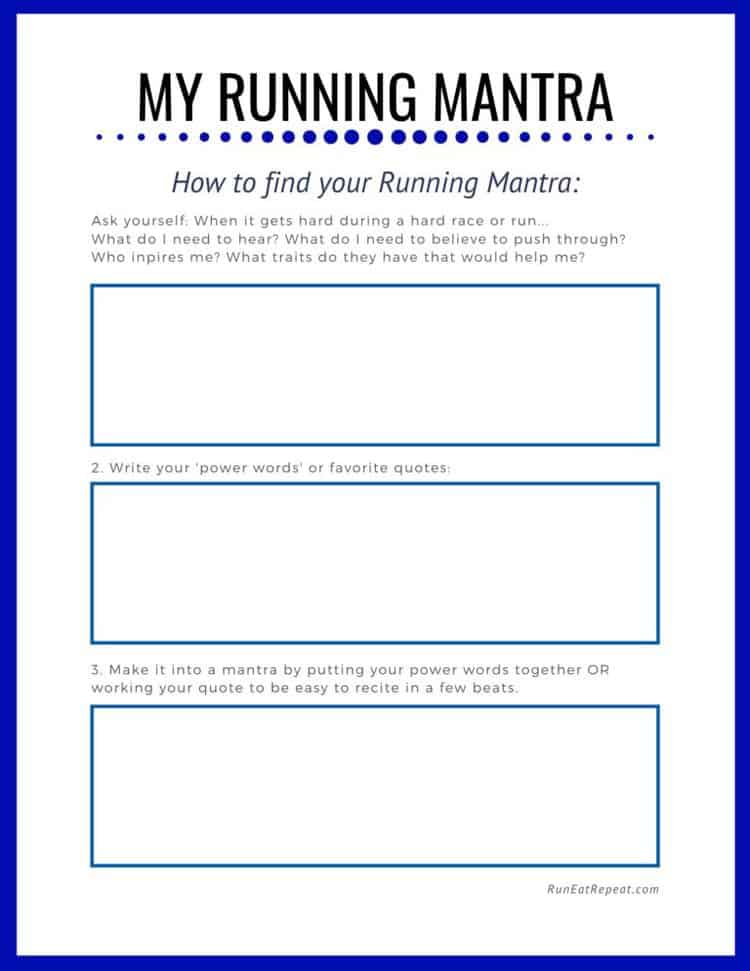 MY RUNNING MANTRA

How to find your Running Mantra:

Ask yourself: When it gets hard during a hard race or run... What do I need to hear? What do I need to believe to push through? Who inpires me? What traits do they have that would help me?

2. Write your 'power words' or favorite quotes:

3. Make it into a mantra by putting your power words together OR working your quote to be easy to recite in a few beats.

RunEatRepeat.com